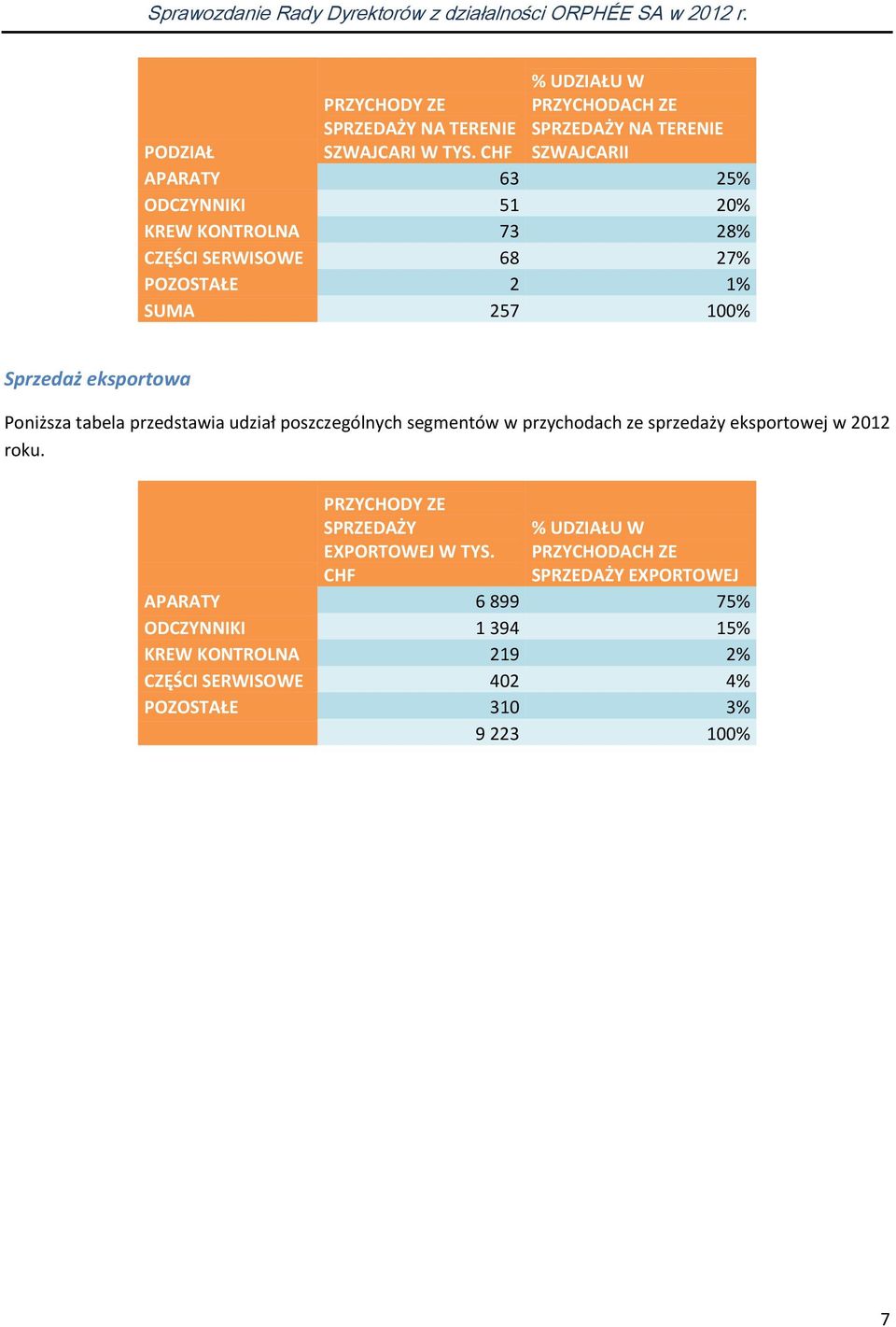 Sprawozdanie Rady Dyrektorów z działalności ORPHÉE SA w 2012 r.

| PODZIAŁ | PRZYCHODY ZE SPRZEDAŻY NA TERENIE SZWAJCARI W TYS. CHF | % UDZIAŁU W PRZYCHODACH ZE SPRZEDAŻY NA TERENIE SZWAJCARII |
|---|---|---|
| APARATY | 63 | 25% |
| ODCZYNNIKI | 51 | 20% |
| KREW KONTROLNA | 73 | 28% |
| CZĘŚCI SERWISOWE | 68 | 27% |
| POZOSTAŁE | 2 | 1% |
| SUMA | 257 | 100% |

Sprzedaż eksportowa

Poniższa tabela przedstawia udział poszczególnych segmentów w przychodach ze sprzedaży eksportowej w 2012 roku.

| | PRZYCHODY ZE SPRZEDAŻY EXPORTOWEJ W TYS. CHF | % UDZIAŁU W PRZYCHODACH ZE SPRZEDAŻY EXPORTOWEJ |
|---|---|---|
| APARATY | 6 899 | 75% |
| ODCZYNNIKI | 1 394 | 15% |
| KREW KONTROLNA | 219 | 2% |
| CZĘŚCI SERWISOWE | 402 | 4% |
| POZOSTAŁE | 310 | 3% |
| | 9 223 | 100% |

7